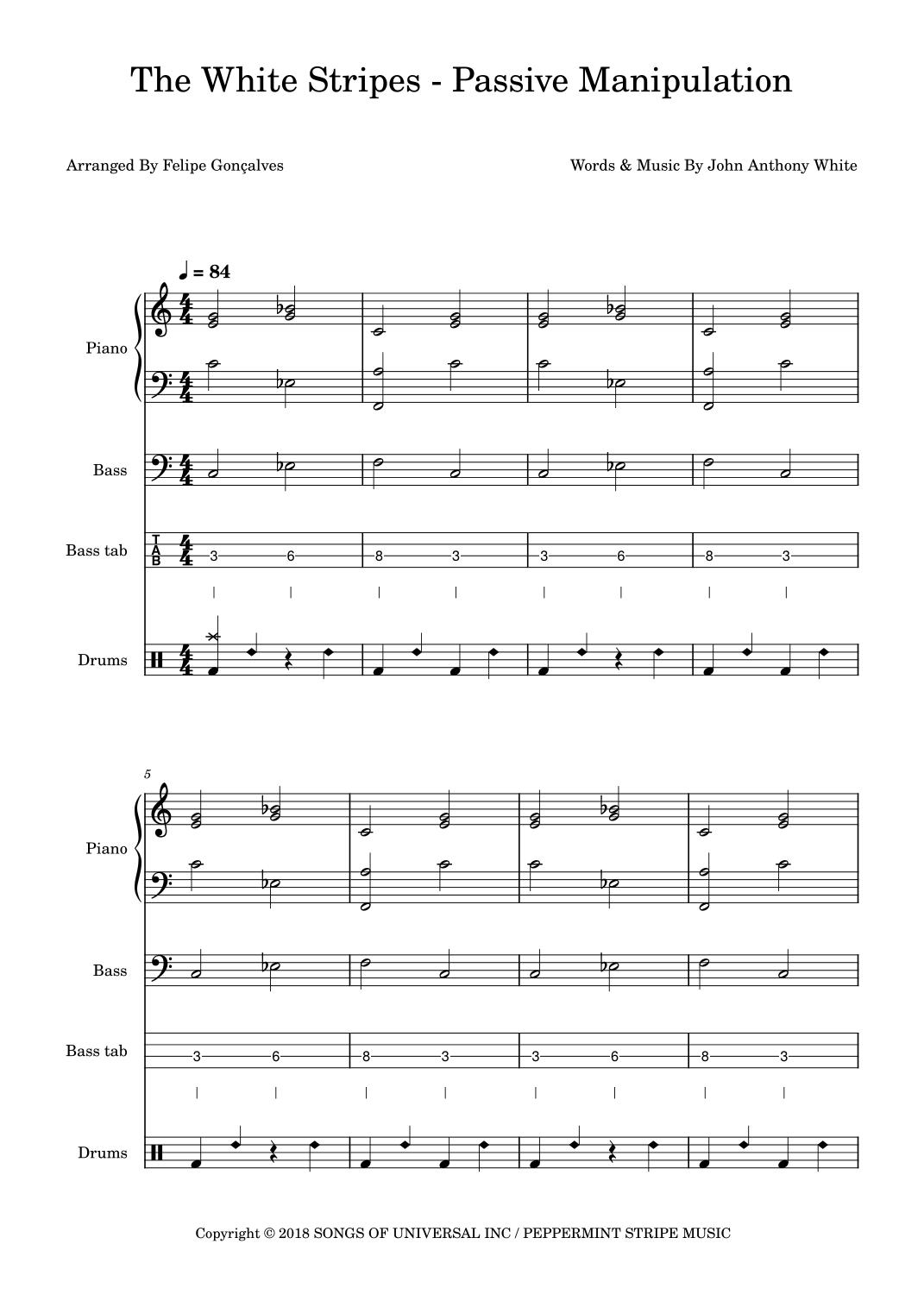 The White Stripes - Passive Manipulation

Arranged By Felipe Gonçalves

Words & Music By John Anthony White

♩ = 84

Piano

Bass

Bass tab

T
A
B

3 6 8 3 3 6 8 3

Drums

5

Piano

Bass

Bass tab

3 6 8 3 3 6 8 3

Drums

Copyright © 2018 SONGS OF UNIVERSAL INC / PEPPERMINT STRIPE MUSIC